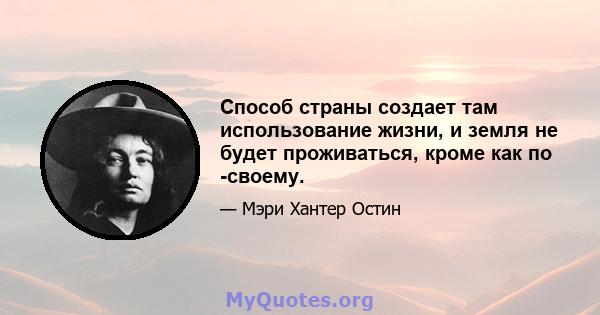 Способ страны создает там использование жизни, и земля не будет проживаться, кроме как по -своему.

— Мэри Хантер Остин

MyQuotes.org